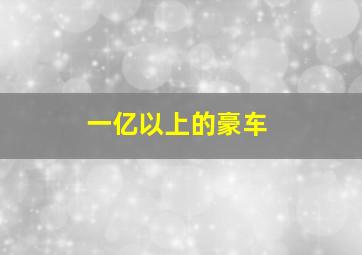 一亿以上的豪车